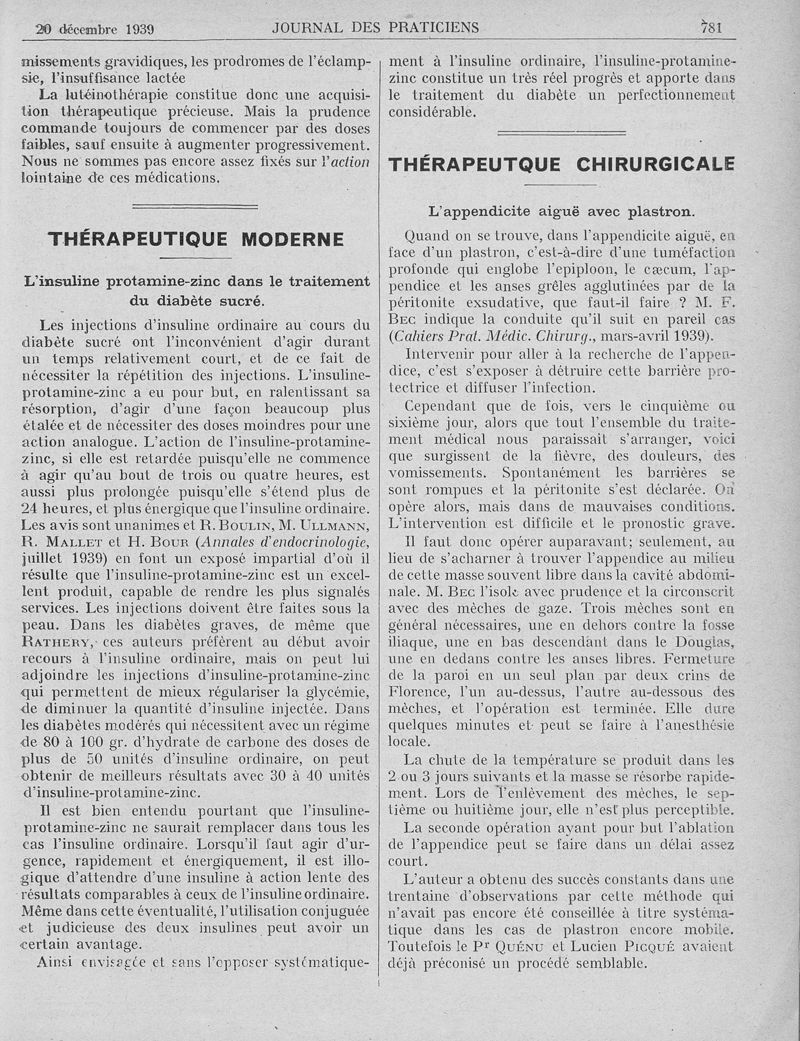 20 décembre 1939 JOURNAL DES PRATICIENS 781

missements gravidiques, les prodromes de l'éclampsie, l'insuffisance lactée

La lutéinothérapie constitue donc une acquisition thérapeutique précieuse. Mais la prudence commande toujours de commencer par des doses faibles, sauf ensuite à augmenter progressivement. Nous ne sommes pas encore assez fixés sur l'action lointaine de ces médications.

THÉRAPEUTIQUE MODERNE

L'insuline protamine-zinc dans le traitement du diabète sucré.

Les injections d'insuline ordinaire au cours du diabète sucré ont l'inconvénient d'agir durant un temps relativement court, et de ce fait de nécessiter la répétition des injections. L'insuline-protamine-zinc a eu pour but, en ralentissant sa résorption, d'agir d'une façon beaucoup plus étalée et de nécessiter des doses moindres pour une action analogue. L'action de l'insuline-protamine-zinc, si elle est retardée puisqu'elle ne commence à agir qu'au bout de trois ou quatre heures, est aussi plus prolongée puisqu'elle s'étend plus de 24 heures, et plus énergique que l'insuline ordinaire. Les avis sont unanimes et R. Boulin, M. Ullmann, R. Mallet et H. Bour (Annales d'endocrinologie, juillet 1939) en font un exposé impartial d'où il résulte que l'insuline-protamine-zinc est un excellent produit, capable de rendre les plus signalés services. Les injections doivent être faites sous la peau. Dans les diabètes graves, de même que Rathery, ces auteurs préfèrent au début avoir recours à l'insuline ordinaire, mais on peut lui adjoindre les injections d'insuline-protamine-zinc qui permettent de mieux régulariser la glycémie, de diminuer la quantité d'insuline injectée. Dans les diabètes modérés qui nécessitent avec un régime de 80 à 100 gr. d'hydrate de carbone des doses de plus de 50 unités d'insuline ordinaire, on peut obtenir de meilleurs résultats avec 30 à 40 unités d'insuline-protamine-zinc.

Il est bien entendu pourtant que l'insuline-protamine-zinc ne saurait remplacer dans tous les cas l'insuline ordinaire. Lorsqu'il faut agir d'urgence, rapidement et énergiquement, il est illogique d'attendre d'une insuline à action lente des résultats comparables à ceux de l'insuline ordinaire. Même dans cette éventualité, l'utilisation conjuguée et judicieuse des deux insulines peut avoir un certain avantage.

Ainsi envisagée et sans l'opposer systématiquement à l'insuline ordinaire, l'insuline-protamine-zinc constitue un très réel progrès et apporte dans le traitement du diabète un perfectionnement considérable.

THÉRAPEUTQUE CHIRURGICALE

L'appendicite aiguë avec plastron.

Quand on se trouve, dans l'appendicite aiguë, en face d'un plastron, c'est-à-dire d'une tuméfaction profonde qui englobe l'epiploon, le cæcum, l'appendice et les anses grêles agglutinées par de la péritonite exsudative, que faut-il faire ? M. F. Bec indique la conduite qu'il suit en pareil cas (Cahiers Prat. Médic. Chirurg., mars-avril 1939).

Intervenir pour aller à la recherche de l'appendice, c'est s'exposer à détruire cette barrière protectrice et diffuser l'infection.

Cependant que de fois, vers le cinquième ou sixième jour, alors que tout l'ensemble du traitement médical nous paraissait s'arranger, voici que surgissent de la fièvre, des douleurs, des vomissements. Spontanément les barrières se sont rompues et la péritonite s'est déclarée. On opère alors, mais dans de mauvaises conditions. L'intervention est difficile et le pronostic grave.

Il faut donc opérer auparavant; seulement, au lieu de s'acharner à trouver l'appendice au milieu de cette masse souvent libre dans la cavité abdominale. M. Bec l'isole avec prudence et la circonscrit avec des mèches de gaze. Trois mèches sont en général nécessaires, une en dehors contre la fosse iliaque, une en bas descendant dans le Douglas, une en dedans contre les anses libres. Fermeture de la paroi en un seul plan par deux crins de Florence, l'un au-dessus, l'autre au-dessous des mèches, et l'opération est terminée. Elle dure quelques minutes et peut se faire à l'anesthésie locale.

La chute de la température se produit dans les 2 ou 3 jours suivants et la masse se résorbe rapidement. Lors de l'enlèvement des mèches, le septième ou huitième jour, elle n'est plus perceptible.

La seconde opération ayant pour but l'ablation de l'appendice peut se faire dans un délai assez court.

L'auteur a obtenu des succès constants dans une trentaine d'observations par cette méthode qui n'avait pas encore été conseillée à titre systématique dans les cas de plastron encore mobile. Toutefois le Pr Quénu et Lucien Picqué avaient déjà préconisé un procédé semblable.